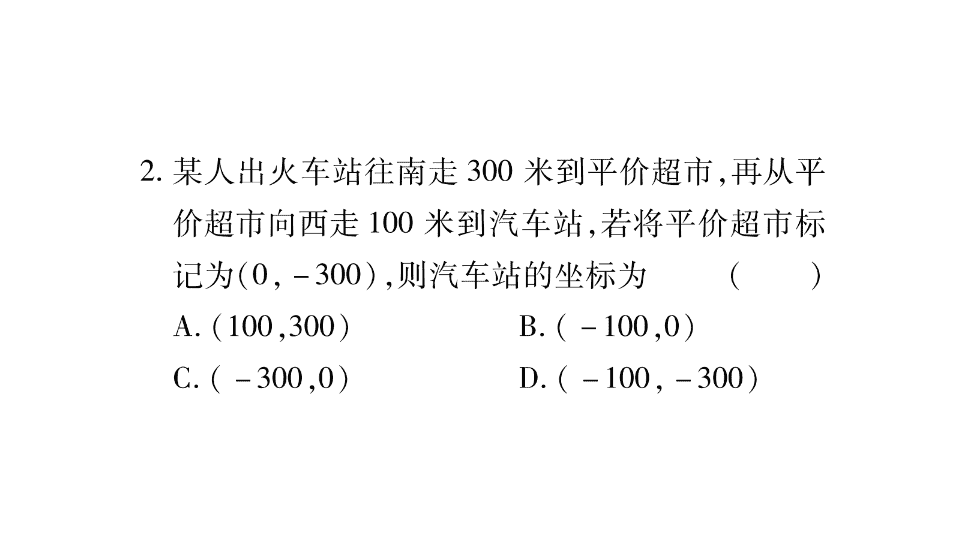 2. 某人出火车站往南走 300 米到平价超市,再从平价超市向西走 100 米到汽车站,若将平价超市标记为$(0,-300)$,则汽车站的坐标为 ( )

A. $(100,300)$ B. $(-100,0)$

C. $(-300,0)$ D. $(-100,-300)$